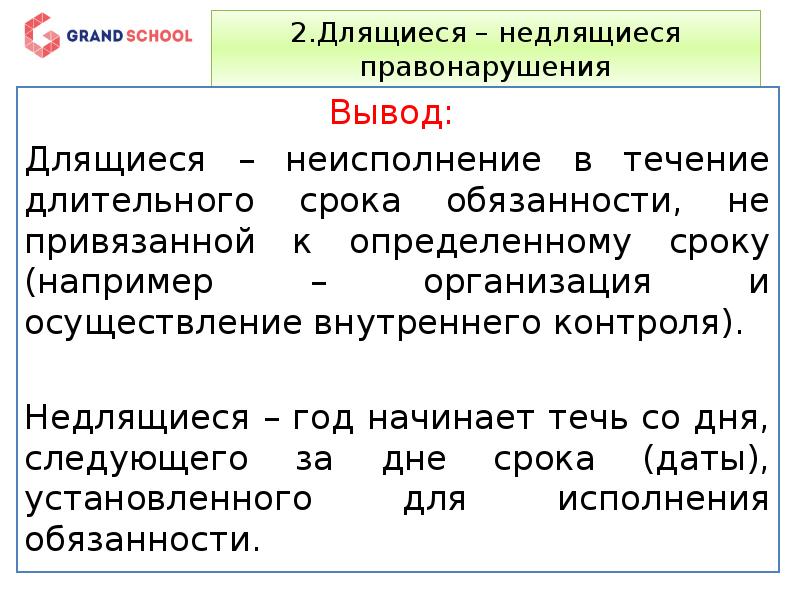 GRAND SCHOOL

2.Длящиеся – недлящиеся правонарушения

Вывод:

Длящиеся – неисполнение в течение длительного срока обязанности, не привязанной к определенному сроку (например – организация и осуществление внутреннего контроля).

Недлящиеся – год начинает течь со дня, следующего за дне срока (даты), установленного для исполнения обязанности.